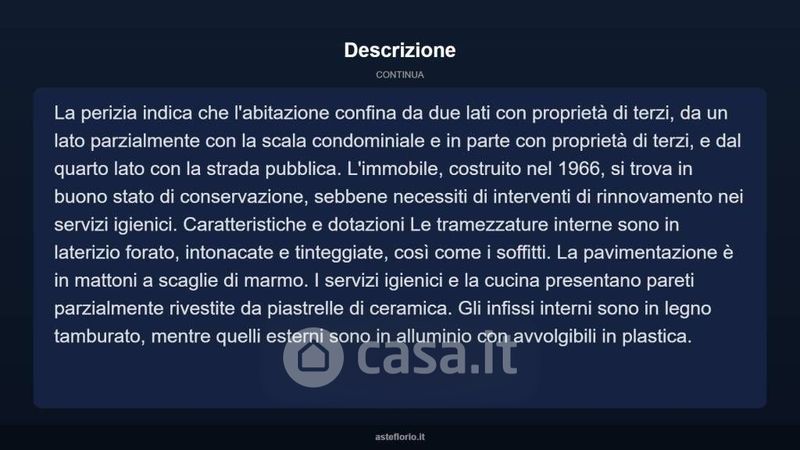 Descrizione

CONTINUA

La perizia indica che l'abitazione confina da due lati con proprietà di terzi, da un lato parzialmente con la scala condominiale e in parte con proprietà di terzi, e dal quarto lato con la strada pubblica. L'immobile, costruito nel 1966, si trova in buono stato di conservazione, sebbene necessiti di interventi di rinnovamento nei servizi igienici. Caratteristiche e dotazioni Le tramezzature interne sono in laterizio forato, intonacate e tinteggiate, così come i soffitti. La pavimentazione è in mattoni a scaglie di marmo. I servizi igienici e la cucina presentano pareti parzialmente rivestite da piastrelle di ceramica. Gli infissi interni sono in legno tamburato, mentre quelli esterni sono in alluminio con avvolgibili in plastica.

asteflorio.it

casa.it